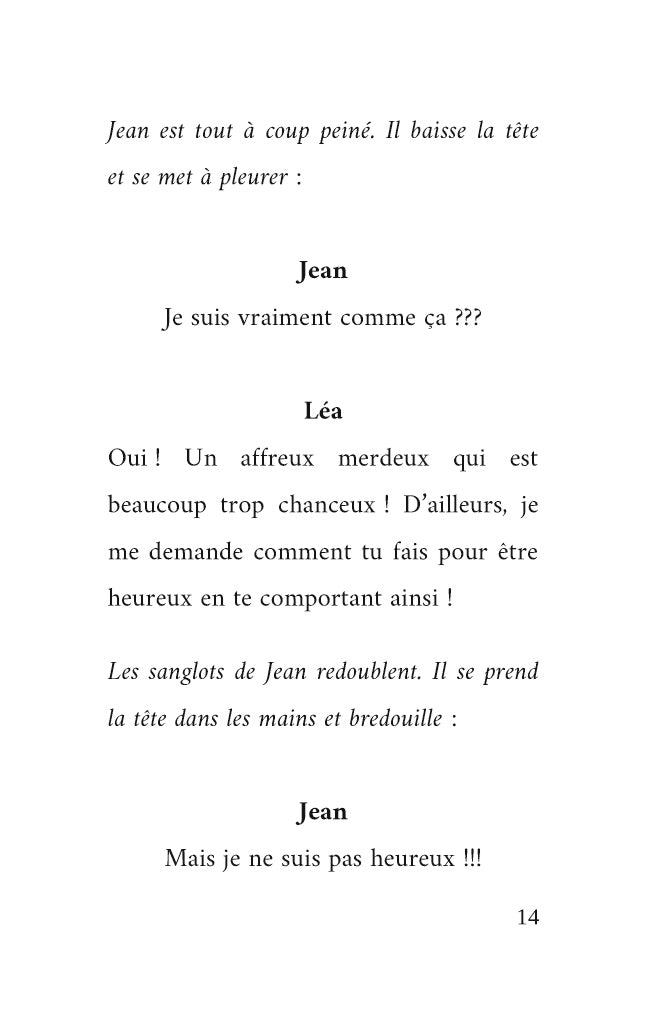 Jean est tout à coup peiné. Il baisse la tête et se met à pleurer :

Jean

Je suis vraiment comme ça ???

Léa

Oui ! Un affreux merdeux qui est beaucoup trop chanceux ! D'ailleurs, je me demande comment tu fais pour être heureux en te comportant ainsi !

Les sanglots de Jean redoublent. Il se prend la tête dans les mains et bredouille :

Jean

Mais je ne suis pas heureux !!!

14